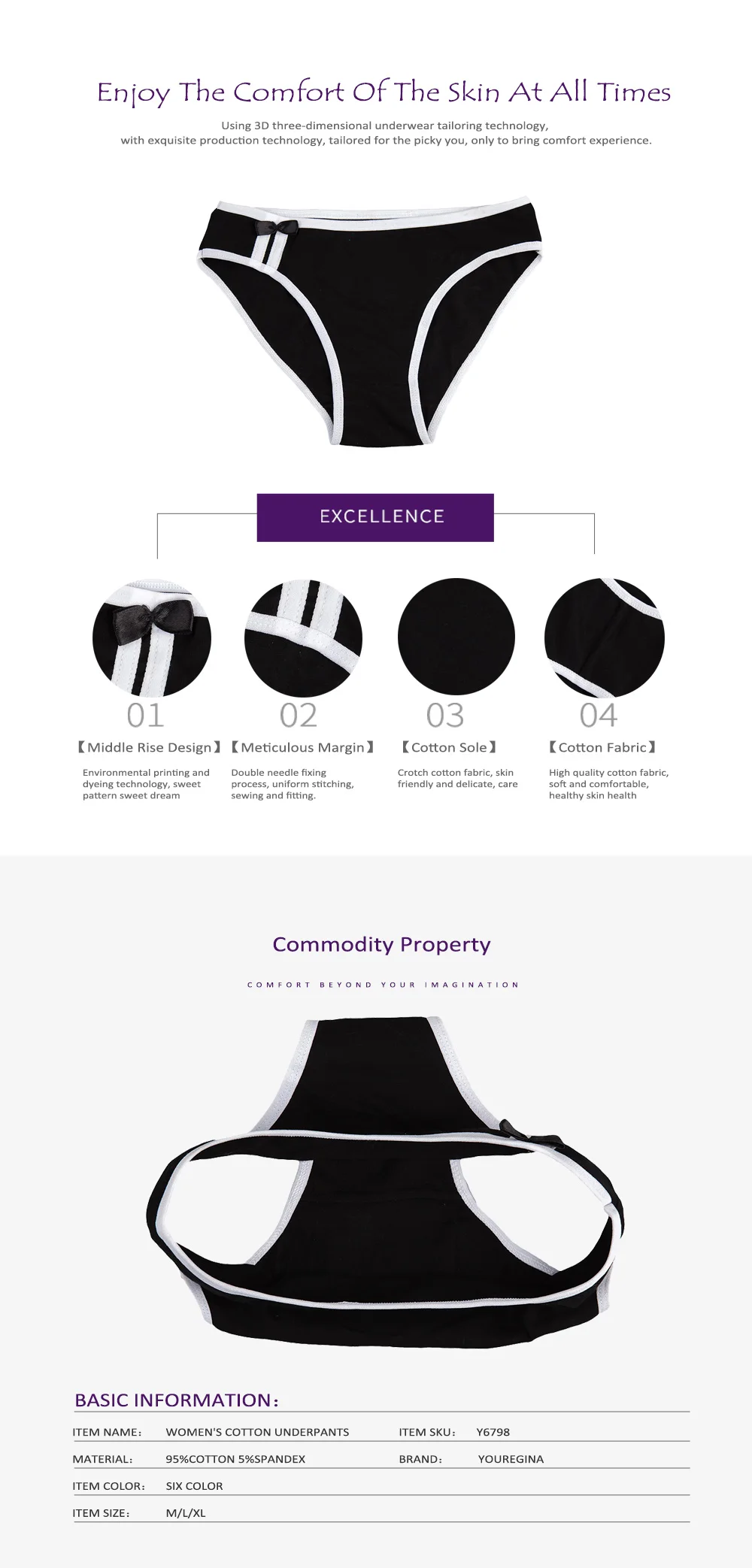 Enjoy The Comfort Of The Skin At All Times

Using 3D three-dimensional underwear tailoring technology, with exquisite production technology, tailored for the picky you, only to bring comfort experience.

EXCELLENCE

01
【Middle Rise Design】
Environmental printing and dyeing technology, sweet pattern sweet dream

02
【Meticulous Margin】
Double needle fixing process, uniform stitching, sewing and fitting.

03
【Cotton Sole】
Crotch cotton fabric, skin friendly and delicate, care

04
【Cotton Fabric】
High quality cotton fabric, soft and comfortable, healthy skin health

Commodity Property

COMFORT BEYOND YOUR IMAGINATION

BASIC INFORMATION:

ITEM NAME: WOMEN'S COTTON UNDERPANTS ITEM SKU: Y6798

MATERIAL: 95%COTTON 5%SPANDEX BRAND: YOUREGINA

ITEM COLOR: SIX COLOR

ITEM SIZE: M/L/XL